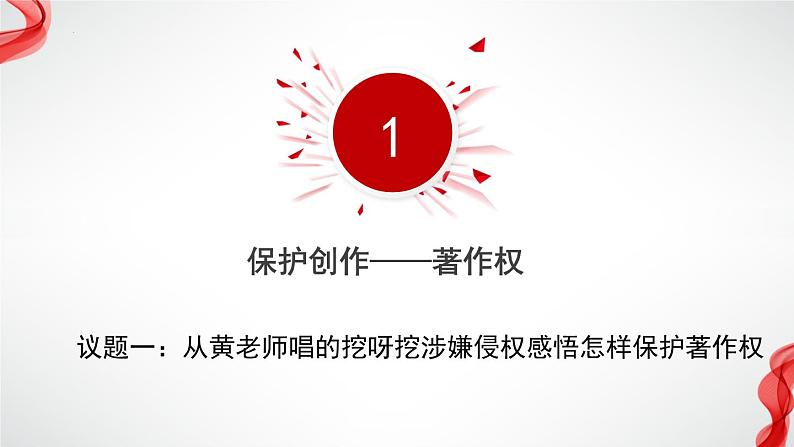 1

保护创作——著作权

议题一：从黄老师唱的挖呀挖涉嫌侵权感悟怎样保护著作权